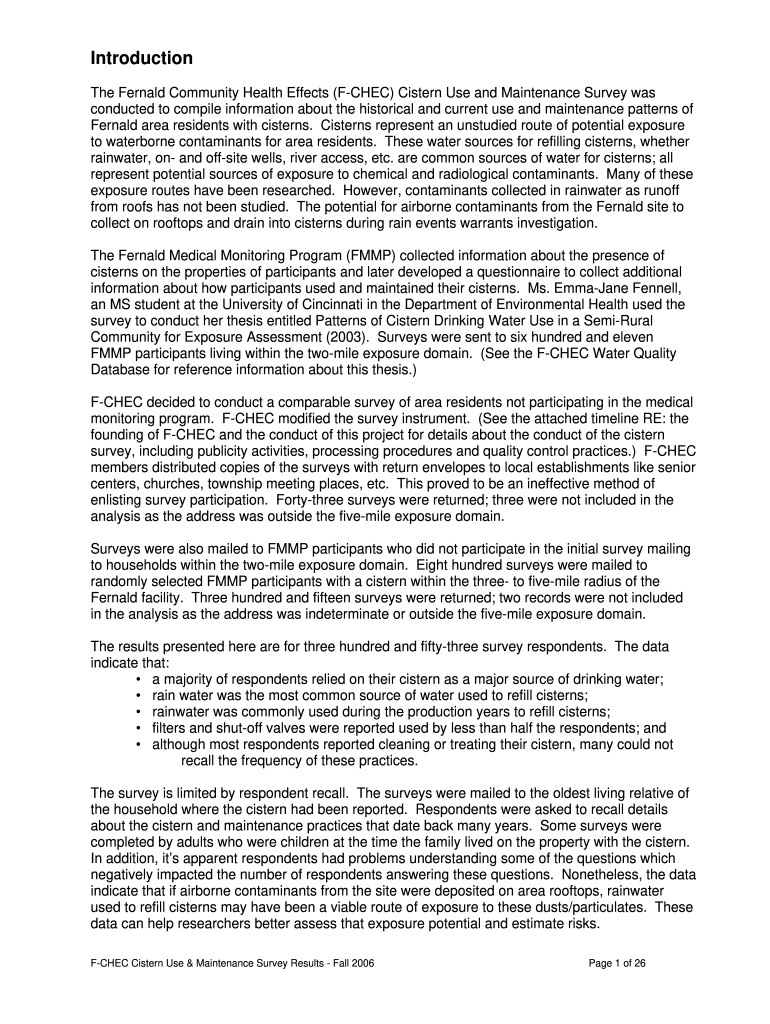 Introduction

The Fernald Community Health Effects (F-CHEC) Cistern Use and Maintenance Survey was conducted to compile information about the historical and current use and maintenance patterns of Fernald area residents with cisterns. Cisterns represent an unstudied route of potential exposure to waterborne contaminants for area residents. These water sources for refilling cisterns, whether rainwater, on- and off-site wells, river access, etc. are common sources of water for cisterns; all represent potential sources of exposure to chemical and radiological contaminants. Many of these exposure routes have been researched. However, contaminants collected in rainwater as runoff from roofs has not been studied. The potential for airborne contaminants from the Fernald site to collect on rooftops and drain into cisterns during rain events warrants investigation.

The Fernald Medical Monitoring Program (FMMP) collected information about the presence of cisterns on the properties of participants and later developed a questionnaire to collect additional information about how participants used and maintained their cisterns. Ms. Emma-Jane Fennell, an MS student at the University of Cincinnati in the Department of Environmental Health used the survey to conduct her thesis entitled Patterns of Cistern Drinking Water Use in a Semi-Rural Community for Exposure Assessment (2003). Surveys were sent to six hundred and eleven FMMP participants living within the two-mile exposure domain. (See the F-CHEC Water Quality Database for reference information about this thesis.)

F-CHEC decided to conduct a comparable survey of area residents not participating in the medical monitoring program. F-CHEC modified the survey instrument. (See the attached timeline RE: the founding of F-CHEC and the conduct of this project for details about the conduct of the cistern survey, including publicity activities, processing procedures and quality control practices.) F-CHEC members distributed copies of the surveys with return envelopes to local establishments like senior centers, churches, township meeting places, etc. This proved to be an ineffective method of enlisting survey participation. Forty-three surveys were returned; three were not included in the analysis as the address was outside the five-mile exposure domain.

Surveys were also mailed to FMMP participants who did not participate in the initial survey mailing to households within the two-mile exposure domain. Eight hundred surveys were mailed to randomly selected FMMP participants with a cistern within the three- to five-mile radius of the Fernald facility. Three hundred and fifteen surveys were returned; two records were not included in the analysis as the address was indeterminate or outside the five-mile exposure domain.

The results presented here are for three hundred and fifty-three survey respondents. The data indicate that:
• a majority of respondents relied on their cistern as a major source of drinking water;
• rain water was the most common source of water used to refill cisterns;
• rainwater was commonly used during the production years to refill cisterns;
• filters and shut-off valves were reported used by less than half the respondents; and
• although most respondents reported cleaning or treating their cistern, many could not recall the frequency of these practices.

The survey is limited by respondent recall. The surveys were mailed to the oldest living relative of the household where the cistern had been reported. Respondents were asked to recall details about the cistern and maintenance practices that date back many years. Some surveys were completed by adults who were children at the time the family lived on the property with the cistern. In addition, it's apparent respondents had problems understanding some of the questions which negatively impacted the number of respondents answering these questions. Nonetheless, the data indicate that if airborne contaminants from the site were deposited on area rooftops, rainwater used to refill cisterns may have been a viable route of exposure to these dusts/particulates. These data can help researchers better assess that exposure potential and estimate risks.

F-CHEC Cistern Use & Maintenance Survey Results - Fall 2006

Page 1 of 26